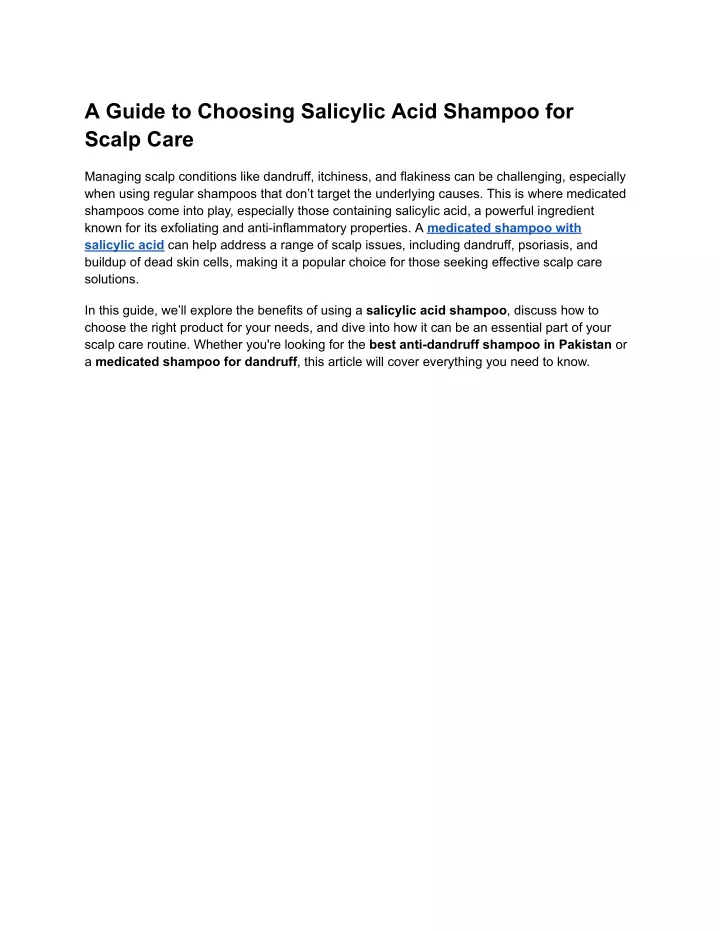 A Guide to Choosing Salicylic Acid Shampoo for Scalp Care

Managing scalp conditions like dandruff, itchiness, and flakiness can be challenging, especially when using regular shampoos that don't target the underlying causes. This is where medicated shampoos come into play, especially those containing salicylic acid, a powerful ingredient known for its exfoliating and anti-inflammatory properties. A medicated shampoo with salicylic acid can help address a range of scalp issues, including dandruff, psoriasis, and buildup of dead skin cells, making it a popular choice for those seeking effective scalp care solutions.

In this guide, we'll explore the benefits of using a salicylic acid shampoo, discuss how to choose the right product for your needs, and dive into how it can be an essential part of your scalp care routine. Whether you're looking for the best anti-dandruff shampoo in Pakistan or a medicated shampoo for dandruff, this article will cover everything you need to know.